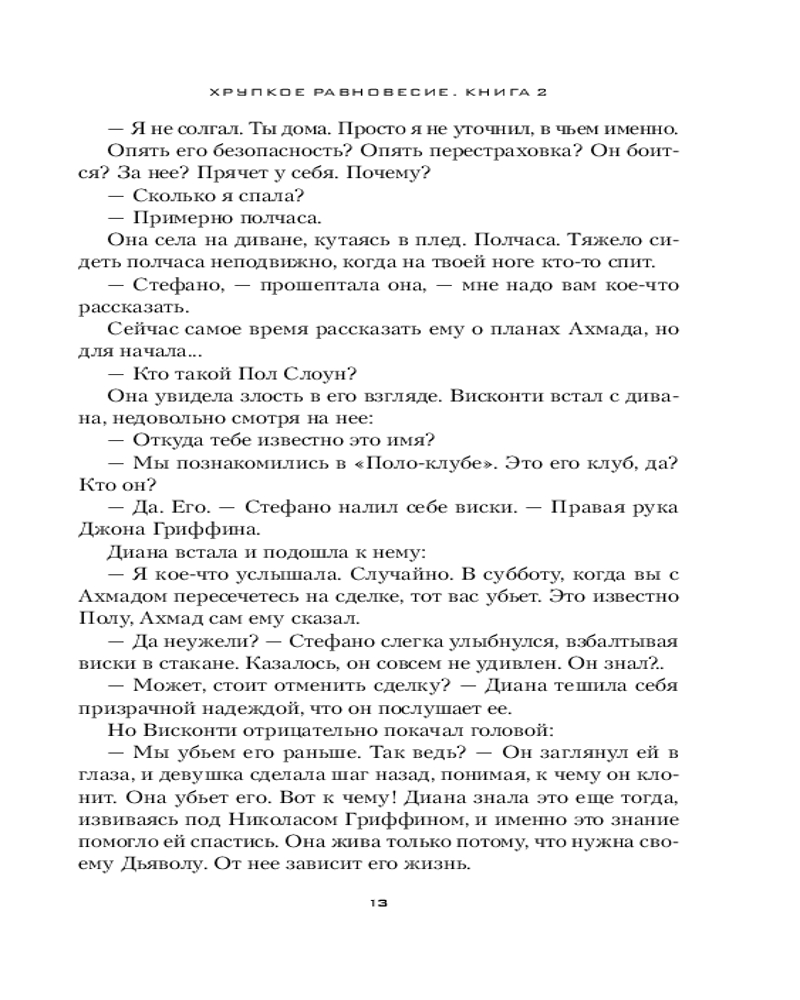 ХРУПКОЕ РАВНОВЕСИЕ. КНИГА 2

— Я не солгал. Ты дома. Просто я не уточнил, в чьем именно.

Опять его безопасность? Опять перестраховка? Он боится? За нее? Прячет у себя. Почему?

— Сколько я спала?

— Примерно полчаса.

Она села на диване, кутаясь в плед. Полчаса. Тяжело сидеть полчаса неподвижно, когда на твоей ноге кто-то спит.

— Стефано, — прошептала она, — мне надо вам кое-что рассказать.

Сейчас самое время рассказать ему о планах Ахмада, но для начала...

— Кто такой Пол Слоун?

Она увидела злость в его взгляде. Висконти встал с дивана, недовольно смотря на нее:

— Откуда тебе известно это имя?

— Мы познакомились в «Поло-клубе». Это его клуб, да? Кто он?

— Да. Его. — Стефано налил себе виски. — Правая рука Джона Гриффина.

Диана встала и подошла к нему:

— Я кое-что услышала. Случайно. В субботу, когда вы с Ахмадом пересечетесь на сделке, тот вас убьет. Это известно Полу, Ахмад сам ему сказал.

— Да неужели? — Стефано слегка улыбнулся, взбалтывая виски в стакане. Казалось, он совсем не удивлен. Он знал?..

— Может, стоит отменить сделку? — Диана тешила себя призрачной надеждой, что он послушает ее.

Но Висконти отрицательно покачал головой:

— Мы убьем его раньше. Так ведь? — Он заглянул ей в глаза, и девушка сделала шаг назад, понимая, к чему он клонит. Она убьет его. Вот к чему! Диана знала это еще тогда, извиваясь под Николасом Гриффином, и именно это знание помогло ей спастись. Она жива только потому, что нужна своему Дьяволу. От нее зависит его жизнь.

13